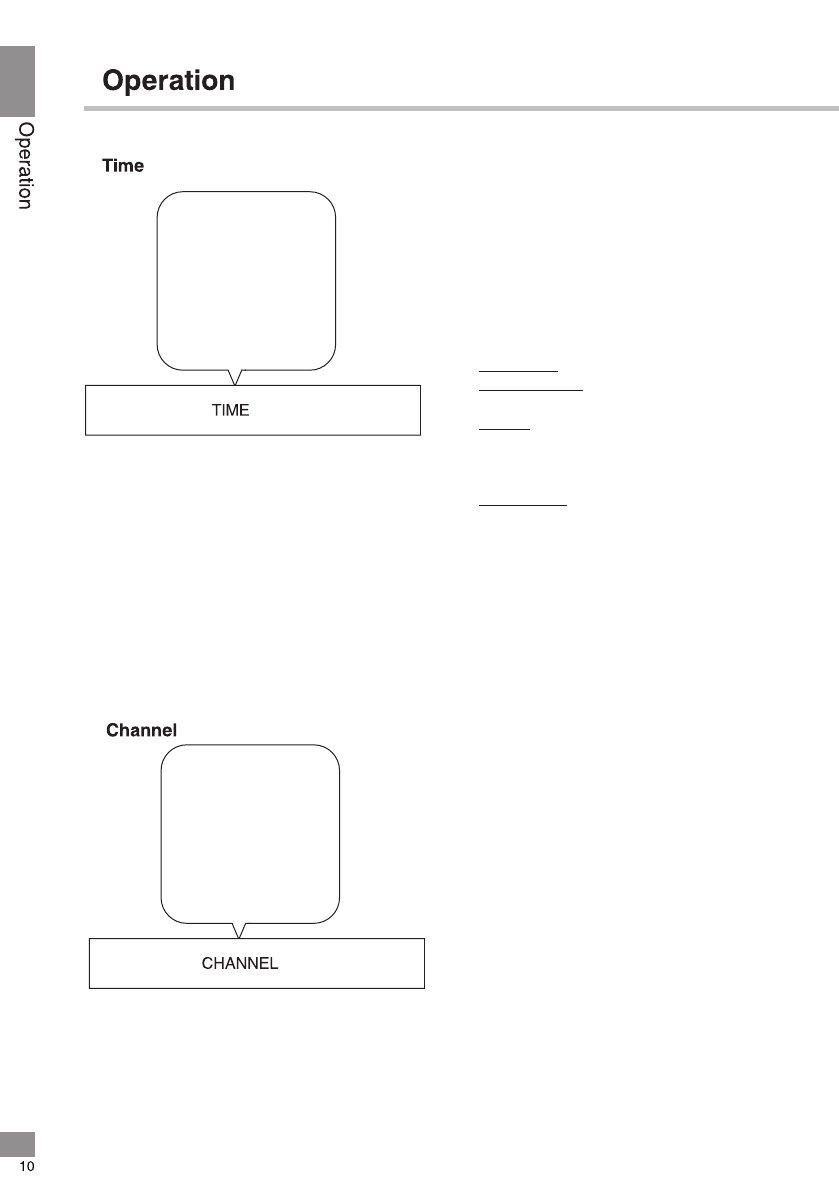 Operation

Operation

Time

TIME

Channel

CHANNEL

10